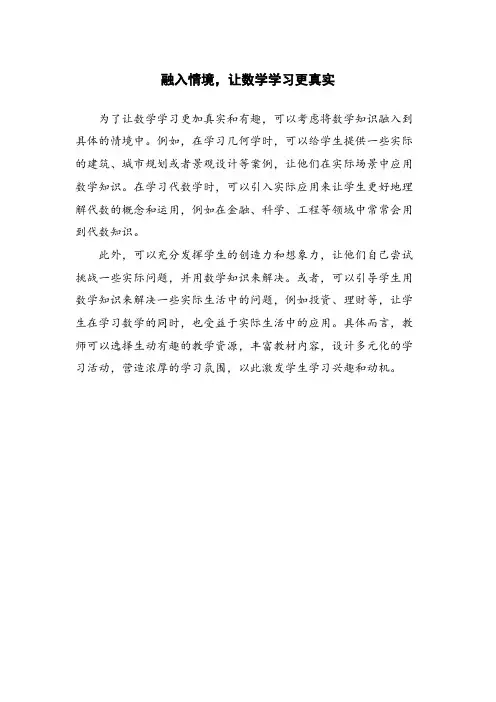 融入情境，让数学学习更真实

为了让数学学习更加真实和有趣，可以考虑将数学知识融入到具体的情境中。例如，在学习几何学时，可以给学生提供一些实际的建筑、城市规划或者景观设计等案例，让他们在实际场景中应用数学知识。在学习代数学时，可以引入实际应用来让学生更好地理解代数的概念和运用，例如在金融、科学、工程等领域中常常会用到代数知识。

此外，可以充分发挥学生的创造力和想象力，让他们自己尝试挑战一些实际问题，并用数学知识来解决。或者，可以引导学生用数学知识来解决一些实际生活中的问题，例如投资、理财等，让学生在学习数学的同时，也受益于实际生活中的应用。具体而言，教师可以选择生动有趣的教学资源，丰富教材内容，设计多元化的学习活动，营造浓厚的学习氛围，以此激发学生学习兴趣和动机。